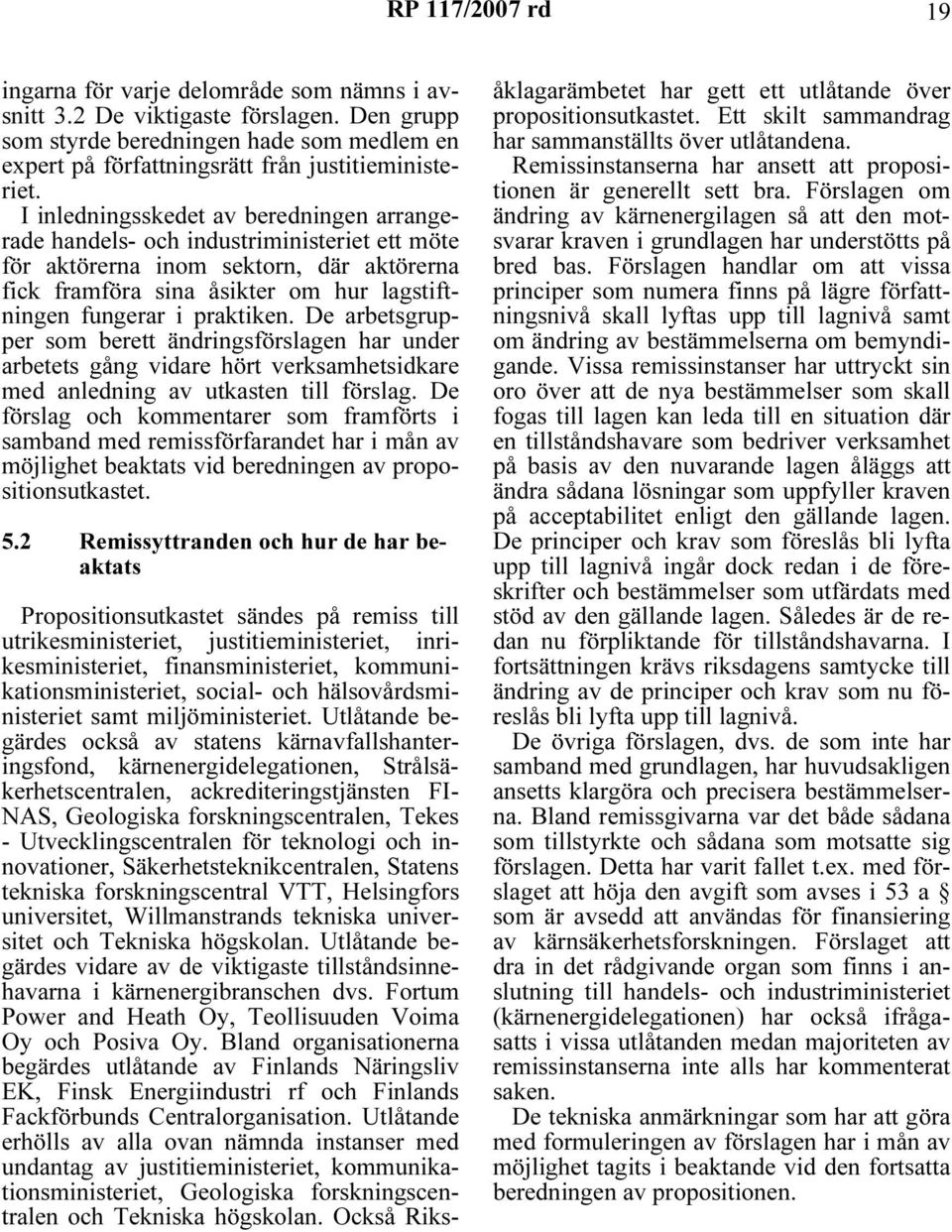 RP 117/2007 rd 19

ingarna för varje delområde som nämns i avsnitt 3.2 De viktigaste förslagen. Den grupp som styrde beredningen hade som medlem en expert på författningsrätt från justitieministeriet.

I inledningsskedet av beredningen arrangerade handels- och industriministeriet ett möte för aktörerna inom sektorn, där aktörerna fick framföra sina åsikter om hur lagstiftningen fungerar i praktiken. De arbetsgrupper som berett ändringsförslagen har under arbetets gång vidare hört verksamhetsidkare med anledning av utkasten till förslag. De förslag och kommentarer som framförts i samband med remissförfarandet har i mån av möjlighet beaktats vid beredningen av propositionsutkastet.

5.2 Remissyttranden och hur de har beaktats

Propositionsutkastet sändes på remiss till utrikesministeriet, justitieministeriet, inrikesministeriet, finansministeriet, kommunikationsministeriet, social- och hälsovårdsministeriet samt miljöministeriet. Utlåtande begärdes också av statens kärnavfallshanteringsfond, kärnenergidelegationen, Strålsäkerhetscentralen, ackrediteringstjänsten FINAS, Geologiska forskningscentralen, Tekes - Utvecklingscentralen för teknologi och innovationer, Säkerhetsteknikcentralen, Statens tekniska forskningscentral VTT, Helsingfors universitet, Willmanstrands tekniska universitet och Tekniska högskolan. Utlåtande begärdes vidare av de viktigaste tillståndsinnehavarna i kärnenergibranschen dvs. Fortum Power and Heath Oy, Teollisuuden Voima Oy och Posiva Oy. Bland organisationerna begärdes utlåtande av Finlands Näringsliv EK, Finsk Energiindustri rf och Finlands Fackförbunds Centralorganisation. Utlåtande erhölls av alla ovan nämnda instanser med undantag av justitieministeriet, kommunikationsministeriet, Geologiska forskningscentralen och Tekniska högskolan. Också Riksåklagarämbetet har gett ett utlåtande över propositionsutkastet. Ett skilt sammandrag har sammanställts över utlåtandena.

Remissinstanserna har ansett att propositionen är generellt sett bra. Förslagen om ändring av kärnenergilagen så att den motsvarar kraven i grundlagen har understötts på bred bas. Förslagen handlar om att vissa principer som numera finns på lägre författningsnivå skall lyftas upp till lagnivå samt om ändring av bestämmelserna om bemyndigande. Vissa remissinstanser har uttryckt sin oro över att de nya bestämmelser som skall fogas till lagen kan leda till en situation där en tillståndshavare som bedriver verksamhet på basis av den nuvarande lagen åläggs att ändra sådana lösningar som uppfyller kraven på acceptabilitet enligt den gällande lagen. De principer och krav som föreslås bli lyfta upp till lagnivå ingår dock redan i de föreskrifter och bestämmelser som utfärdats med stöd av den gällande lagen. Således är de redan nu förpliktande för tillståndshavarna. I fortsättningen krävs riksdagens samtycke till ändring av de principer och krav som nu föreslås bli lyfta upp till lagnivå.

De övriga förslagen, dvs. de som inte har samband med grundlagen, har huvudsakligen ansetts klargöra och precisera bestämmelserna. Bland remissgivarna var det både sådana som tillstyrkte och sådana som motsatte sig förslagen. Detta har varit fallet t.ex. med förslaget att höja den avgift som avses i 53 a § som är avsedd att användas för finansiering av kärnsäkerhetsforskningen. Förslaget att dra in det rådgivande organ som finns i anslutning till handels- och industriministeriet (kärnenergidelegationen) har också ifrågasatts i vissa utlåtanden medan majoriteten av remissinstanserna inte alls har kommenterat saken.

De tekniska anmärkningar som har att göra med formuleringen av förslagen har i mån av möjlighet tagits i beaktande vid den fortsatta beredningen av propositionen.